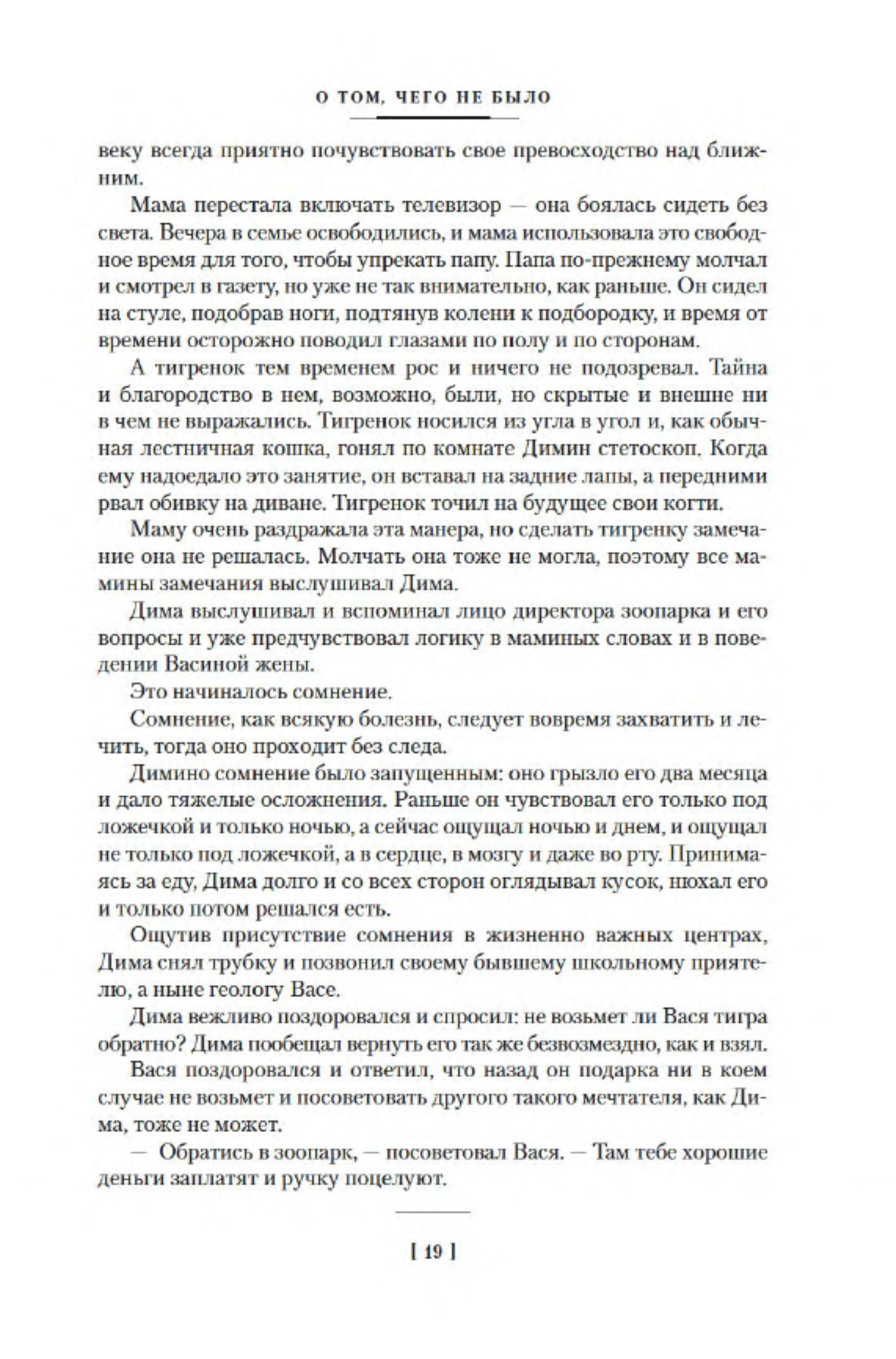 О ТОМ, ЧЕГО НЕ БЫЛО

веку всегда приятно почувствовать свое превосходство над ближним.

Мама перестала включать телевизор — она боялась сидеть без света. Вечера в семье освободились, и мама использовала это свободное время для того, чтобы упрекать папу. Папа по-прежнему молчал и смотрел в газету, но уже не так внимательно, как раньше. Он сидел на стуле, подобрав ноги, подтянув колени к подбородку, и время от времени осторожно поводил глазами по полу и по сторонам.

А тигренок тем временем рос и ничего не подозревал. Тайна и благородство в нем, возможно, были, но скрытые и внешне ни в чем не выражались. Тигренок носился из угла в угол и, как обычная лестничная кошка, гонял по комнате Димин стетоскоп. Когда ему надоедало это занятие, он вставал на задние лапы, а передними рвал обивку на диване. Тигренок точил на будущее свои когти.

Маму очень раздражала эта манера, но сделать тигренку замечание она не решалась. Молчать она тоже не могла, поэтому все мамины замечания выслушивал Дима.

Дима выслушивал и вспоминал лицо директора зоопарка и его вопросы и уже предчувствовал логику в маминых словах и в поведении Васиной жены.

Это начиналось сомнение.

Сомнение, как всякую болезнь, следует вовремя захватить и лечить, тогда оно проходит без следа.

Димино сомнение было запущенным: оно грызло его два месяца и дало тяжелые осложнения. Раньше он чувствовал его только под ложечкой и только ночью, а сейчас ощущал ночью и днем, и ощущал не только под ложечкой, а в сердце, в мозгу и даже во рту. Принимаясь за еду, Дима долго и со всех сторон оглядывал кусок, нюхал его и только потом решался есть.

Ощутив присутствие сомнения в жизненно важных центрах, Дима снял трубку и позвонил своему бывшему школьному приятелю, а ныне геологу Васе.

Дима вежливо поздоровался и спросил: не возьмет ли Вася тигра обратно? Дима пообещал вернуть его так же безвозмездно, как и взял.

Вася поздоровался и ответил, что назад он подарка ни в коем случае не возьмет и посоветовать другого такого мечтателя, как Дима, тоже не может.

— Обратись в зоопарк, — посоветовал Вася. — Там тебе хорошие деньги заплатят и ручку поцелуют.

[ 19 ]